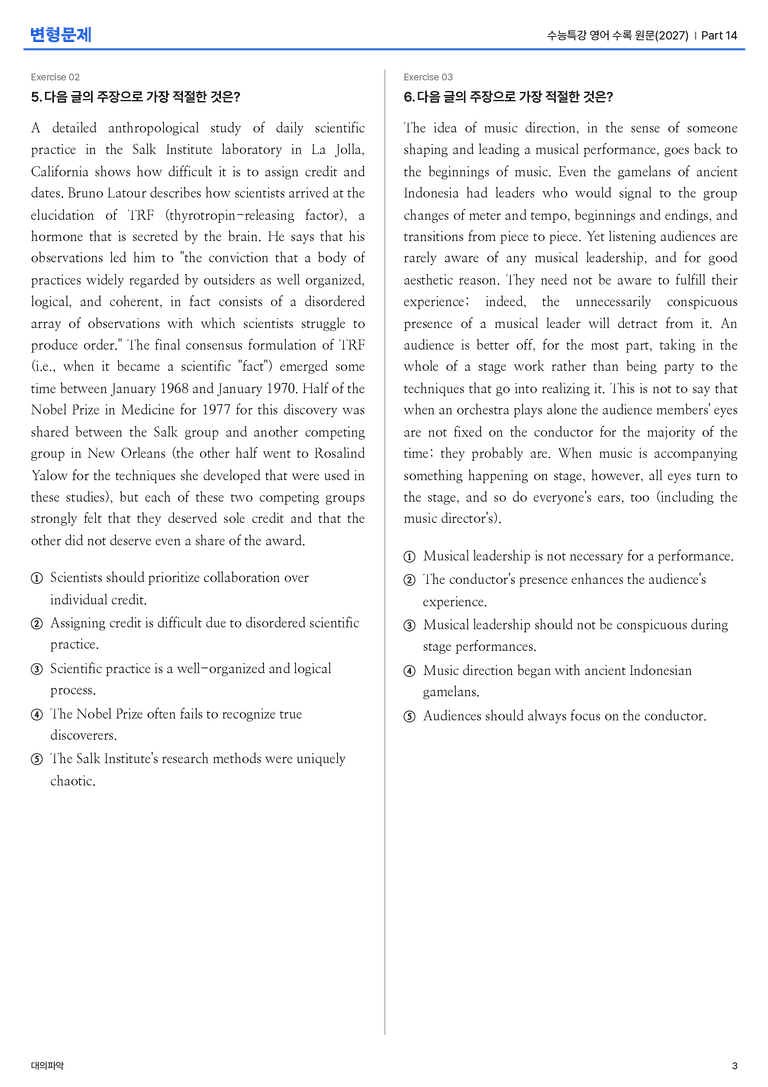 변형문제

수능특강 영어 수록 원문(2027) | Part 14

Exercise 02

5. 다음 글의 주장으로 가장 적절한 것은?

A detailed anthropological study of daily scientific practice in the Salk Institute laboratory in La Jolla, California shows how difficult it is to assign credit and dates. Bruno Latour describes how scientists arrived at the elucidation of TRF (thyrotropin-releasing factor), a hormone that is secreted by the brain. He says that his observations led him to "the conviction that a body of practices widely regarded by outsiders as well organized, logical, and coherent, in fact consists of a disordered array of observations with which scientists struggle to produce order." The final consensus formulation of TRF (i.e., when it became a scientific "fact") emerged some time between January 1968 and January 1970. Half of the Nobel Prize in Medicine for 1977 for this discovery was shared between the Salk group and another competing group in New Orleans (the other half went to Rosalind Yalow for the techniques she developed that were used in these studies), but each of these two competing groups strongly felt that they deserved sole credit and that the other did not deserve even a share of the award.

① Scientists should prioritize collaboration over individual credit.
② Assigning credit is difficult due to disordered scientific practice.
③ Scientific practice is a well-organized and logical process.
④ The Nobel Prize often fails to recognize true discoverers.
⑤ The Salk Institute's research methods were uniquely chaotic.

Exercise 03

6. 다음 글의 주장으로 가장 적절한 것은?

The idea of music direction, in the sense of someone shaping and leading a musical performance, goes back to the beginnings of music. Even the gamelans of ancient Indonesia had leaders who would signal to the group changes of meter and tempo, beginnings and endings, and transitions from piece to piece. Yet listening audiences are rarely aware of any musical leadership, and for good aesthetic reason. They need not be aware to fulfill their experience; indeed, the unnecessarily conspicuous presence of a musical leader will detract from it. An audience is better off, for the most part, taking in the whole of a stage work rather than being party to the techniques that go into realizing it. This is not to say that when an orchestra plays alone the audience members' eyes are not fixed on the conductor for the majority of the time; they probably are. When music is accompanying something happening on stage, however, all eyes turn to the stage, and so do everyone's ears, too (including the music director's).

① Musical leadership is not necessary for a performance.
② The conductor's presence enhances the audience's experience.
③ Musical leadership should not be conspicuous during stage performances.
④ Music direction began with ancient Indonesian gamelans.
⑤ Audiences should always focus on the conductor.

대의파악

3